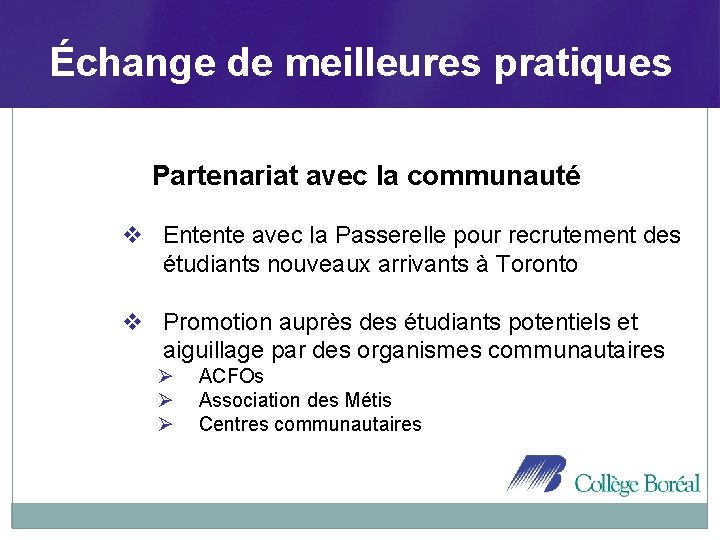 Échange de meilleures pratiques

Partenariat avec la communauté

❖ Entente avec la Passerelle pour recrutement des étudiants nouveaux arrivants à Toronto

❖ Promotion auprès des étudiants potentiels et aiguillage par des organismes communautaires
➢ ACFOs
➢ Association des Métis
➢ Centres communautaires

Collège Boréal